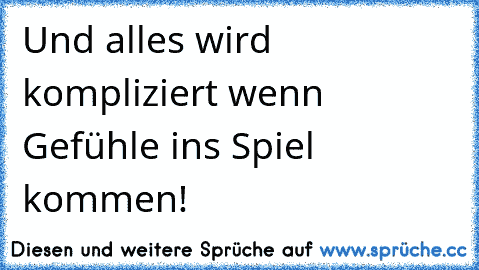 Und alles wird kompliziert wenn Gefühle ins Spiel kommen!

Diesen und weitere Sprüche auf www.sprüche.cc